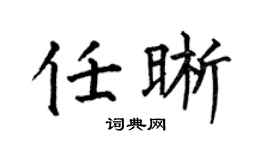 任晰

词典网